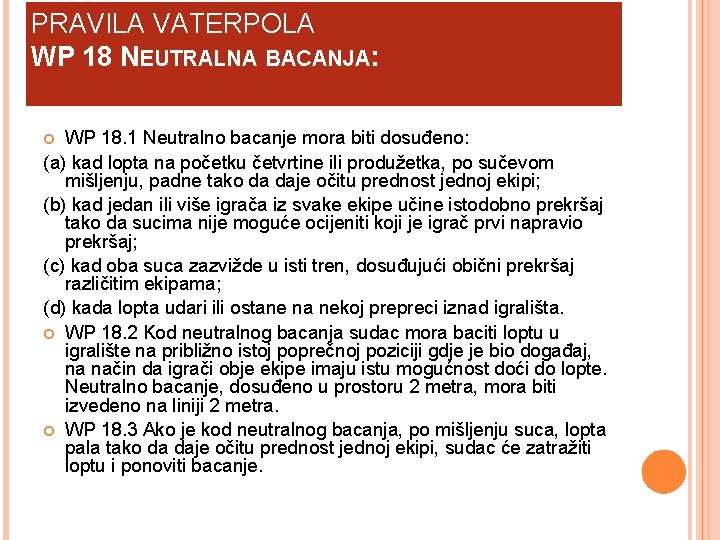 PRAVILA VATERPOLA
WP 18 NEUTRALNA BACANJA:

WP 18.1 Neutralno bacanje mora biti dosuđeno:

(a) kad lopta na početku četvrtine ili produžetka, po sučevom mišljenju, padne tako da daje očitu prednost jednoj ekipi;

(b) kad jedan ili više igrača iz svake ekipe učine istodobno prekršaj tako da sucima nije moguće ocijeniti koji je igrač prvi napravio prekršaj;

(c) kad oba suca zazvižde u isti tren, dosuđujući obični prekršaj različitim ekipama;

(d) kada lopta udari ili ostane na nekoj prepreci iznad igrališta.

WP 18.2 Kod neutralnog bacanja sudac mora baciti loptu u igralište na približno istoj poprečnoj poziciji gdje je bio događaj, na način da igrači obje ekipe imaju istu mogućnost doći do lopte. Neutralno bacanje, dosuđeno u prostoru 2 metra, mora biti izvedeno na liniji 2 metra.

WP 18.3 Ako je kod neutralnog bacanja, po mišljenju suca, lopta pala tako da daje očitu prednost jednoj ekipi, sudac će zatražiti loptu i ponoviti bacanje.